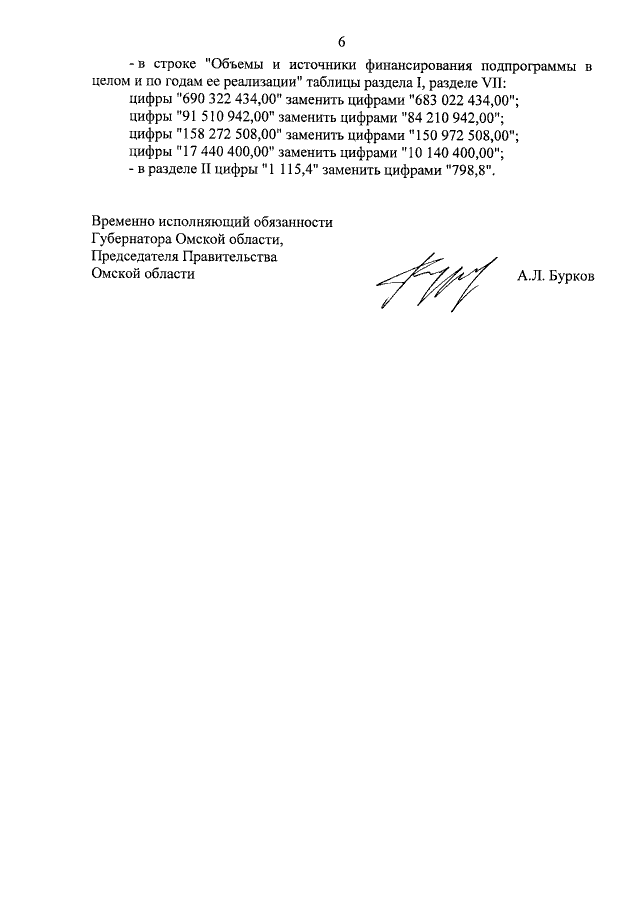 6

- в строке "Объемы и источники финансирования подпрограммы в целом и по годам ее реализации" таблицы раздела I, разделе VII:
цифры "690 322 434,00" заменить цифрами "683 022 434,00";
цифры "91 510 942,00" заменить цифрами "84 210 942,00";
цифры "158 272 508,00" заменить цифрами "150 972 508,00";
цифры "17 440 400,00" заменить цифрами "10 140 400,00";
- в разделе II цифры "1 115,4" заменить цифрами "798,8".

Временно исполняющий обязанности
Губернатора Омской области,
Председателя Правительства
Омской области

А.Л. Бурков